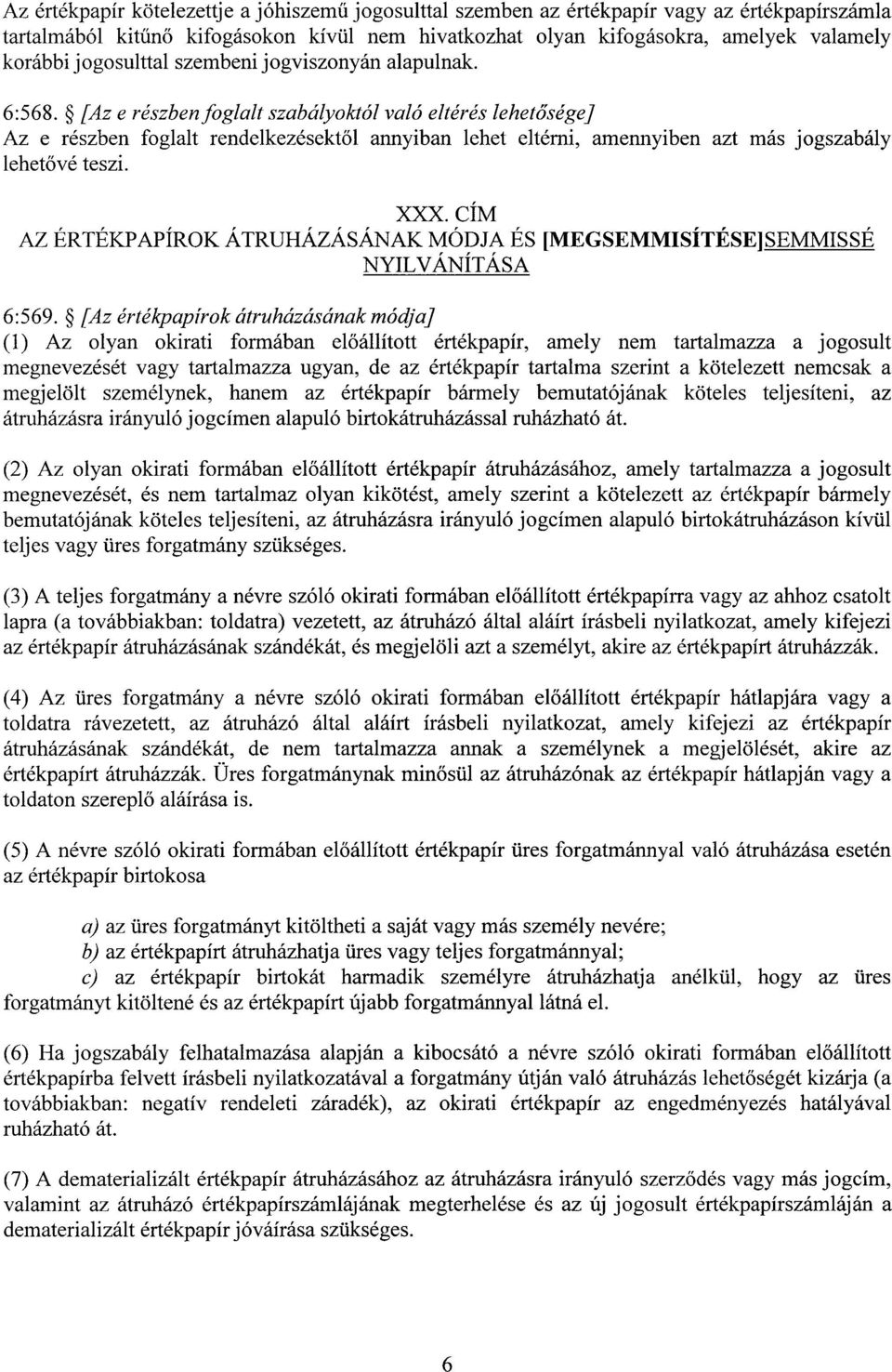 Az értékpapír kötelezettje a jóhiszemű jogosulttal szemben az értékpapír vagy az értékpapírszámla tartalmából kitűnő kifogásokon kívül nem hivatkozhat olyan kifogásokra, amelyek valamely korábbi jogosulttal szembeni jogviszonyán alapulnak.

6:568. § [Az e részben foglalt szabályoktól való eltérés lehetősége]
Az e részben foglalt rendelkezésektől annyiban lehet eltérni, amennyiben azt más jogszabály lehetővé teszi.

XXX. CÍM
AZ ÉRTÉKPAPÍROK ÁTRUHÁZÁSÁNAK MÓDJA ÉS [MEGSEMMISÍTÉSE]SEMMISSÉ NYILVÁNÍTÁSA

6:569. § [Az értékpapírok átruházásának módja]
(1) Az olyan okirati formában előállított értékpapír, amely nem tartalmazza a jogosult megnevezését vagy tartalmazza ugyan, de az értékpapír tartalma szerint a kötelezett nemcsak a megjelölt személynek, hanem az értékpapír bármely bemutatójának köteles teljesíteni, az átruházásra irányuló jogcímen alapuló birtokátruházással ruházható át.

(2) Az olyan okirati formában előállított értékpapír átruházásához, amely tartalmazza a jogosult megnevezését, és nem tartalmaz olyan kikötést, amely szerint a kötelezett az értékpapír bármely bemutatójának köteles teljesíteni, az átruházásra irányuló jogcímen alapuló birtokátruházáson kívül teljes vagy üres forgatmány szükséges.

(3) A teljes forgatmány a névre szóló okirati formában előállított értékpapírra vagy az ahhoz csatolt lapra (a továbbiakban: toldatra) vezetett, az átruházó által aláírt írásbeli nyilatkozat, amely kifejezi az értékpapír átruházásának szándékát, és megjelöli azt a személyt, akire az értékpapírt átruházzák.

(4) Az üres forgatmány a névre szóló okirati formában előállított értékpapír hátlapjára vagy a toldatra rávezetett, az átruházó által aláírt írásbeli nyilatkozat, amely kifejezi az értékpapír átruházásának szándékát, de nem tartalmazza annak a személynek a megjelölését, akire az értékpapírt átruházzák. Üres forgatmánynak minősül az átruházónak az értékpapír hátlapján vagy a toldaton szereplő aláírása is.

(5) A névre szóló okirati formában előállított értékpapír üres forgatmánnyal való átruházása esetén az értékpapír birtokosa

a) az üres forgatmányt kitöltheti a saját vagy más személy nevére;
b) az értékpapírt átruházhatja üres vagy teljes forgatmánnyal;
c) az értékpapír birtokát harmadik személyre átruházhatja anélkül, hogy az üres forgatmányt kitöltené és az értékpapírt újabb forgatmánnyal látná el.

(6) Ha jogszabály felhatalmazása alapján a kibocsátó a névre szóló okirati formában előállított értékpapírba felvett írásbeli nyilatkozatával a forgatmány útján való átruházás lehetőségét kizárja (a továbbiakban: negatív rendeleti záradék), az okirati értékpapír az engedményezés hatályával ruházható át.

(7) A dematerializált értékpapír átruházásához az átruházásra irányuló szerződés vagy más jogcím, valamint az átruházó értékpapírszámlájának megterhelése és az új jogosult értékpapírszámláján a dematerializált értékpapír jóváírása szükséges.

6